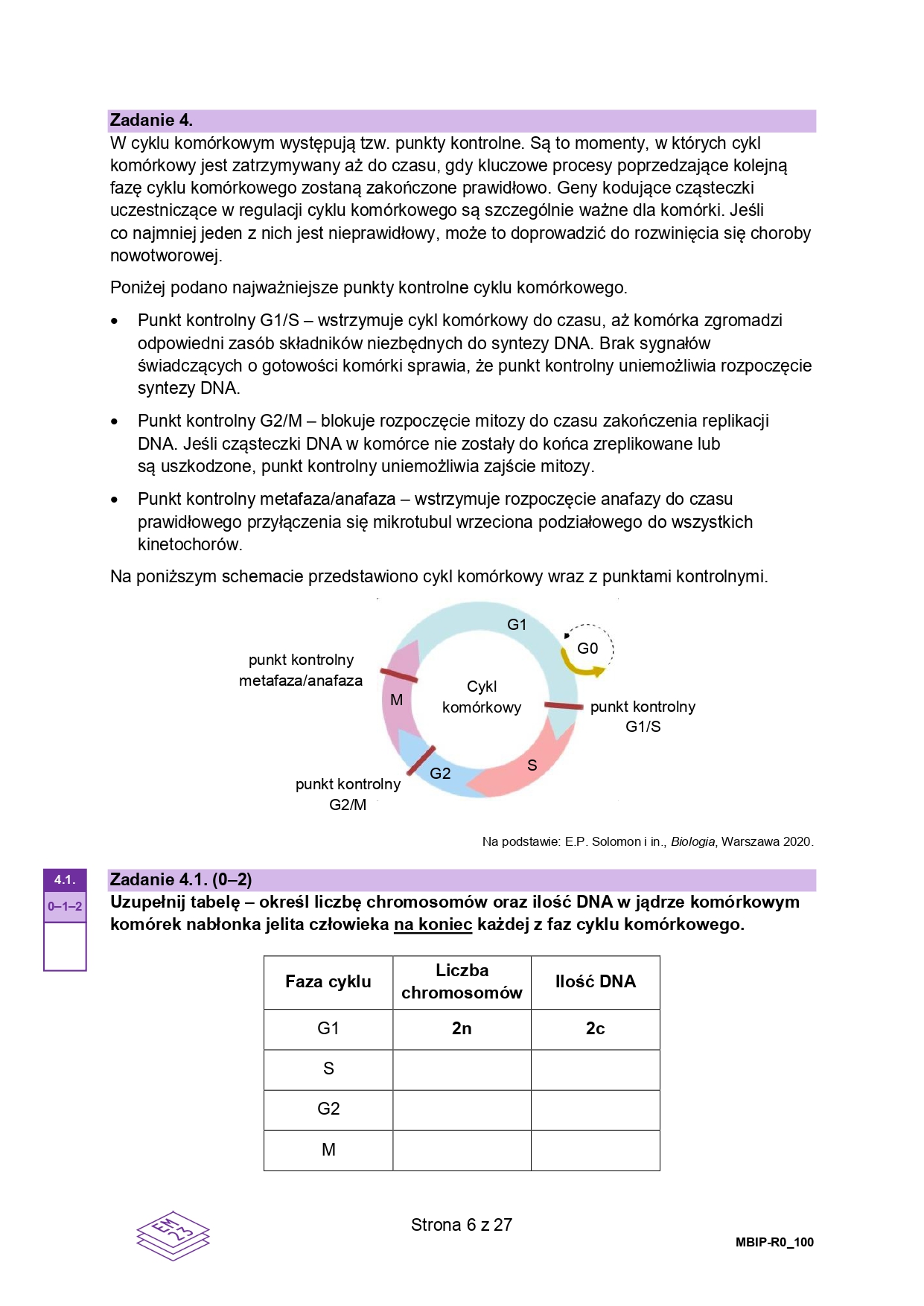 Zadanie 4.
W cyklu komórkowym występują tzw. punkty kontrolne. Są to momenty, w których cykl komórkowy jest zatrzymywany aż do czasu, gdy kluczowe procesy poprzedzające kolejną fazę cyklu komórkowego zostaną zakończone prawidłowo. Geny kodujące cząsteczki uczestniczące w regulacji cyklu komórkowego są szczególnie ważne dla komórki. Jeśli co najmniej jeden z nich jest nieprawidłowy, może to doprowadzić do rozwinięcia się choroby nowotworowej.

Poniżej podano najważniejsze punkty kontrolne cyklu komórkowego.

• Punkt kontrolny G1/S – wstrzymuje cykl komórkowy do czasu, aż komórka zgromadzi odpowiedni zasób składników niezbędnych do syntezy DNA. Brak sygnałów świadczących o gotowości komórki sprawia, że punkt kontrolny uniemożliwia rozpoczęcie syntezy DNA.

• Punkt kontrolny G2/M – blokuje rozpoczęcie mitozy do czasu zakończenia replikacji DNA. Jeśli cząsteczki DNA w komórce nie zostały do końca zreplikowane lub są uszkodzone, punkt kontrolny uniemożliwia zajście mitozy.

• Punkt kontrolny metafaza/anafaza – wstrzymuje rozpoczęcie anafazy do czasu prawidłowego przyłączenia się mikrotubul wrzeciona podziałowego do wszystkich kinetochorów.

Na poniższym schemacie przedstawiono cykl komórkowy wraz z punktami kontrolnymi.

G1
G0
punkt kontrolny metafaza/anafaza
M
Cykl komórkowy
punkt kontrolny G1/S
S
G2
punkt kontrolny G2/M

Na podstawie: E.P. Solomon i in., Biologia, Warszawa 2020.

4.1.
0–1–2

Zadanie 4.1. (0–2)
Uzupełnij tabelę – określ liczbę chromosomów oraz ilość DNA w jądrze komórkowym komórek nabłonka jelita człowieka na koniec każdej z faz cyklu komórkowego.

| Faza cyklu | Liczba chromosomów | Ilość DNA |
|---|---|---|
| G1 | 2n | 2c |
| S | | |
| G2 | | |
| M | | |

EM 23

Strona 6 z 27

MBIP-R0_100